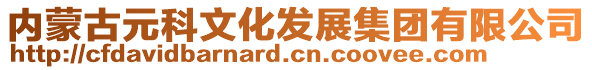 内蒙古元科文化发展集团有限公司
http://cfdavidbarnard.cn.coovee.com